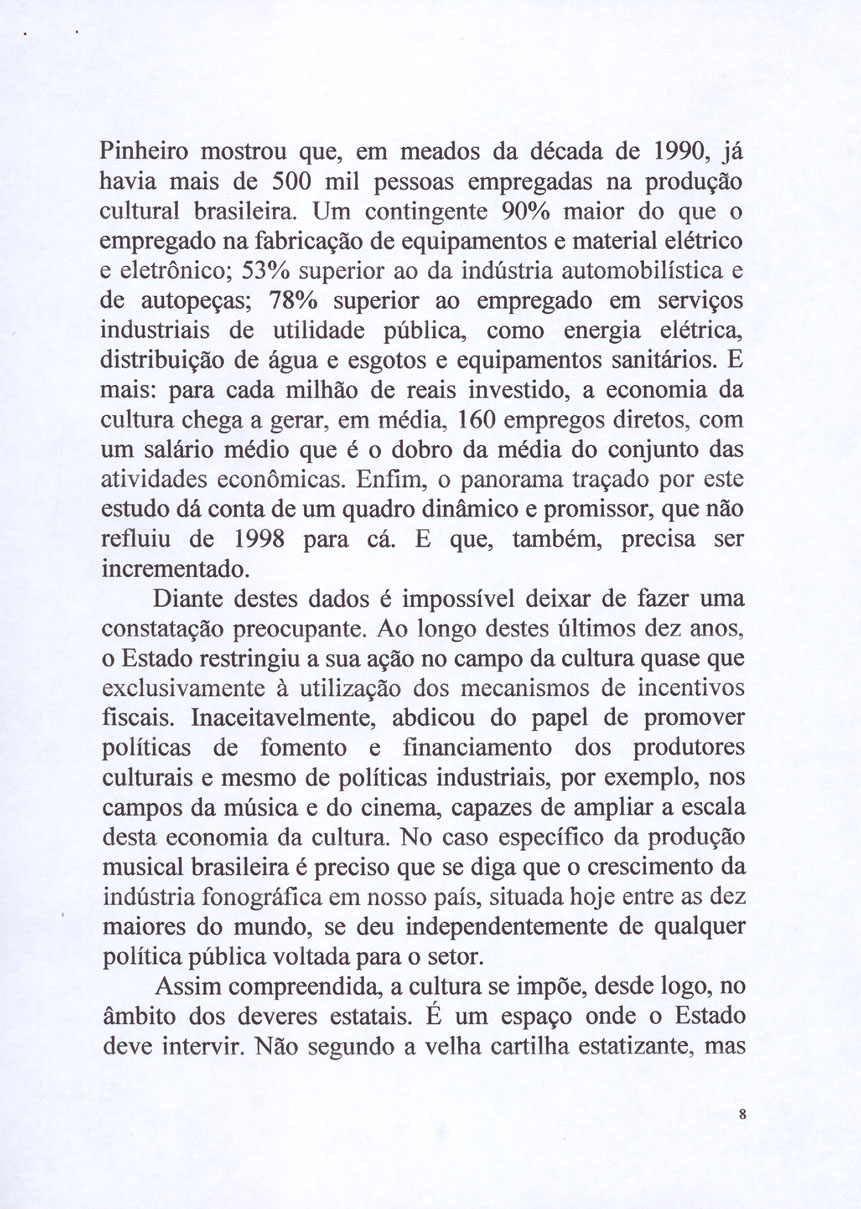 Pinheiro mostrou que, em meados da década de 1990, já havia mais de 500 mil pessoas empregadas na produção cultural brasileira. Um contingente 90% maior do que o empregado na fabricação de equipamentos e material elétrico e eletrônico; 53% superior ao da indústria automobilística e de autopeças; 78% superior ao empregado em serviços industriais de utilidade pública, como energia elétrica, distribuição de água e esgotos e equipamentos sanitários. E mais: para cada milhão de reais investido, a economia da cultura chega a gerar, em média, 160 empregos diretos, com um salário médio que é o dobro da média do conjunto das atividades econômicas. Enfim, o panorama traçado por este estudo dá conta de um quadro dinâmico e promissor, que não refluiu de 1998 para cá. E que, também, precisa ser incrementado.

Diante destes dados é impossível deixar de fazer uma constatação preocupante. Ao longo destes últimos dez anos, o Estado restringiu a sua ação no campo da cultura quase que exclusivamente à utilização dos mecanismos de incentivos fiscais. Inaceitavelmente, abdicou do papel de promover políticas de fomento e financiamento dos produtores culturais e mesmo de políticas industriais, por exemplo, nos campos da música e do cinema, capazes de ampliar a escala desta economia da cultura. No caso específico da produção musical brasileira é preciso que se diga que o crescimento da indústria fonográfica em nosso país, situada hoje entre as dez maiores do mundo, se deu independentemente de qualquer política pública voltada para o setor.

Assim compreendida, a cultura se impõe, desde logo, no âmbito dos deveres estatais. É um espaço onde o Estado deve intervir. Não segundo a velha cartilha estatizante, mas

8